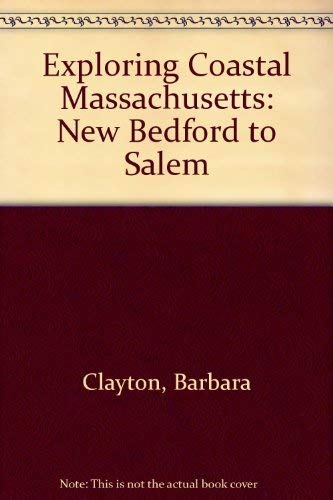 Exploring Coastal Massachusetts: New Bedford to Salem

Clayton, Barbara

Note: This is not the actual book cover